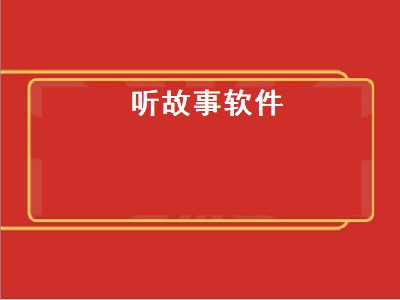 听故事软件